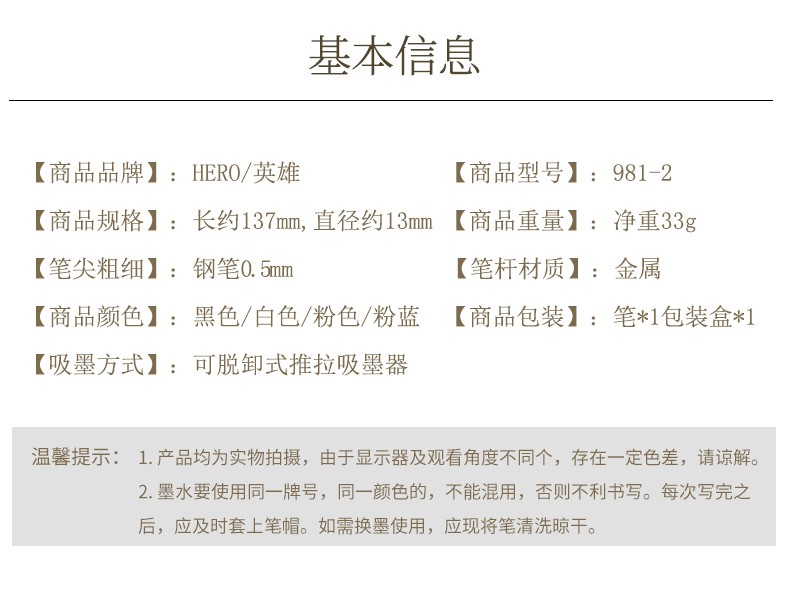 基本信息

【商品品牌】：HERO/英雄

【商品规格】：长约137mm,直径约13mm

【笔尖粗细】：钢笔0.5mm

【商品颜色】：黑色/白色/粉色/粉蓝

【吸墨方式】：可脱卸式推拉吸墨器

【商品型号】：981-2

【商品重量】：净重33g

【笔杆材质】：金属

【商品包装】：笔*1包装盒*1

温馨提示：1.产品均为实物拍摄，由于显示器及观看角度不同个，存在一定色差，请谅解。
2.墨水要使用同一牌号，同一颜色的，不能混用，否则不利书写。每次写完之后，应及时套上笔帽。如需换墨使用，应现将笔清洗晾干。